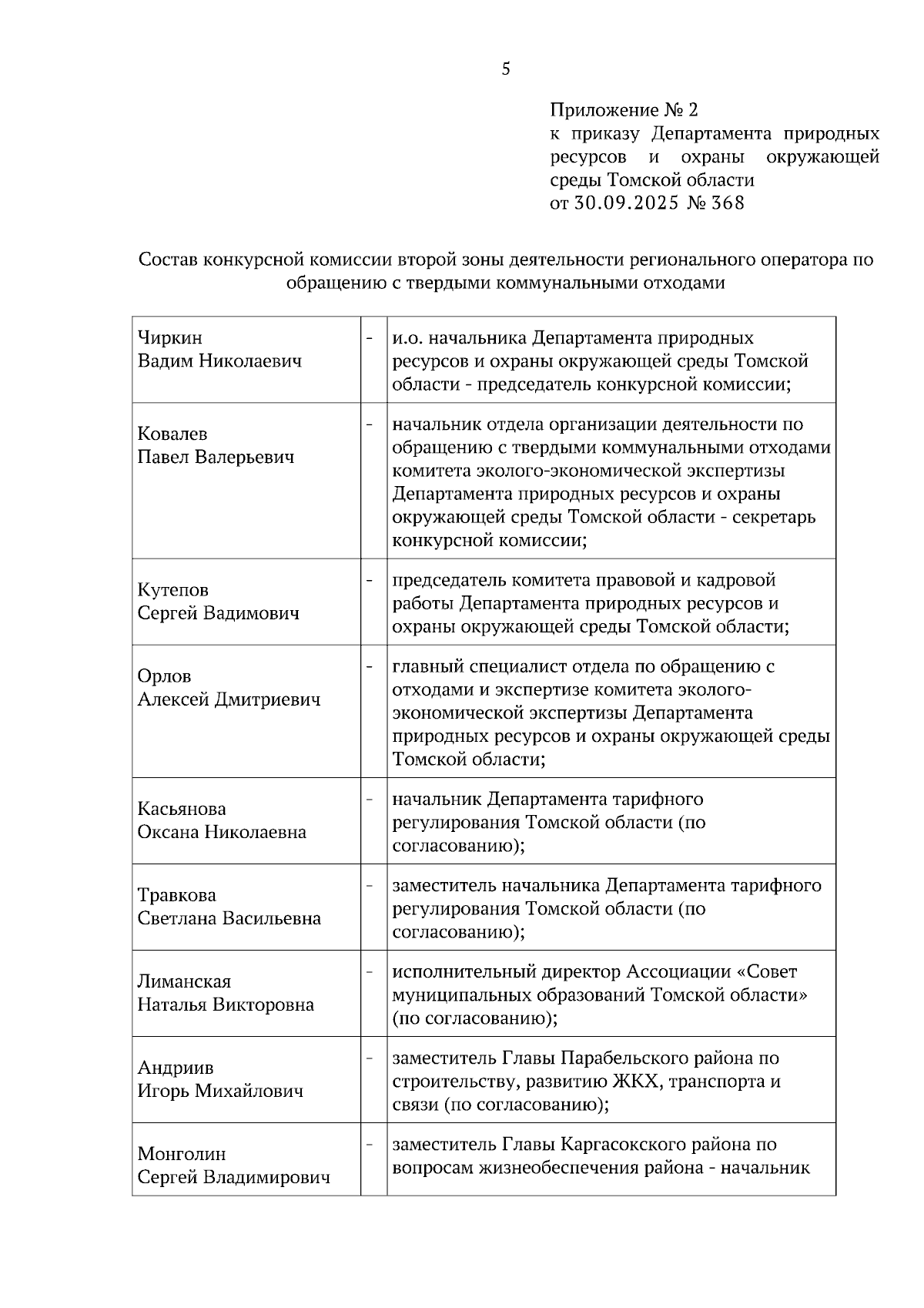 5

Приложение № 2
к приказу Департамента природных ресурсов и охраны окружающей среды Томской области
от 30.09.2025 № 368

Состав конкурсной комиссии второй зоны деятельности регионального оператора по обращению с твердыми коммунальными отходами

| | | |
|---|---|---|
| Чиркин Вадим Николаевич | - | и.о. начальника Департамента природных ресурсов и охраны окружающей среды Томской области - председатель конкурсной комиссии; |
| Ковалев Павел Валерьевич | - | начальник отдела организации деятельности по обращению с твердыми коммунальными отходами комитета эколого-экономической экспертизы Департамента природных ресурсов и охраны окружающей среды Томской области - секретарь конкурсной комиссии; |
| Кутепов Сергей Вадимович | - | председатель комитета правовой и кадровой работы Департамента природных ресурсов и охраны окружающей среды Томской области; |
| Орлов Алексей Дмитриевич | - | главный специалист отдела по обращению с отходами и экспертизе комитета эколого-экономической экспертизы Департамента природных ресурсов и охраны окружающей среды Томской области; |
| Касьянова Оксана Николаевна | - | начальник Департамента тарифного регулирования Томской области (по согласованию); |
| Травкова Светлана Васильевна | - | заместитель начальника Департамента тарифного регулирования Томской области (по согласованию); |
| Лиманская Наталья Викторовна | - | исполнительный директор Ассоциации «Совет муниципальных образований Томской области» (по согласованию); |
| Андриив Игорь Михайлович | - | заместитель Главы Парабельского района по строительству, развитию ЖКХ, транспорта и связи (по согласованию); |
| Монголин Сергей Владимирович | - | заместитель Главы Каргасокского района по вопросам жизнеобеспечения района - начальник |